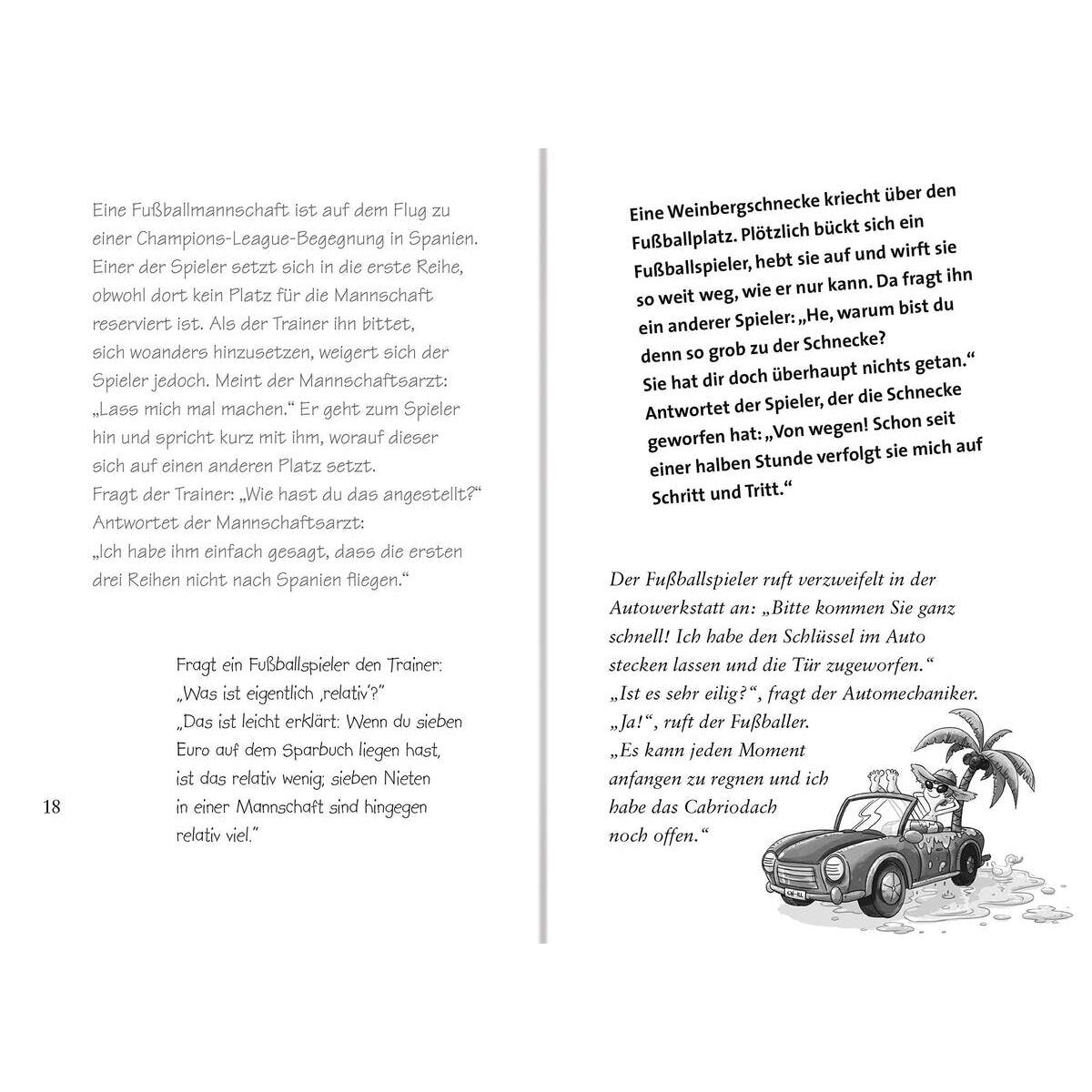 Eine Fußballmannschaft ist auf dem Flug zu einer Champions-League-Begegnung in Spanien. Einer der Spieler setzt sich in die erste Reihe, obwohl dort kein Platz für die Mannschaft reserviert ist. Als der Trainer ihn bittet, sich woanders hinzusetzen, weigert sich der Spieler jedoch. Meint der Mannschaftsarzt: „Lass mich mal machen." Er geht zum Spieler hin und spricht kurz mit ihm, worauf dieser sich auf einen anderen Platz setzt.
Fragt der Trainer: „Wie hast du das angestellt?"
Antwortet der Mannschaftsarzt:
„Ich habe ihm einfach gesagt, dass die ersten drei Reihen nicht nach Spanien fliegen."

Fragt ein Fußballspieler den Trainer: „Was ist eigentlich ‚relativ'?"
„Das ist leicht erklärt: Wenn du sieben Euro auf dem Sparbuch liegen hast, ist das relativ wenig; sieben Nieten in einer Mannschaft sind hingegen relativ viel."

18

Eine Weinbergschnecke kriecht über den Fußballplatz. Plötzlich bückt sich ein Fußballspieler, hebt sie auf und wirft sie so weit weg, wie er nur kann. Da fragt ihn ein anderer Spieler: „He, warum bist du denn so grob zu der Schnecke? Sie hat dir doch überhaupt nichts getan."
Antwortet der Spieler, der die Schnecke geworfen hat: „Von wegen! Schon seit einer halben Stunde verfolgt sie mich auf Schritt und Tritt."

Der Fußballspieler ruft verzweifelt in der Autowerkstatt an: „Bitte kommen Sie ganz schnell! Ich habe den Schlüssel im Auto stecken lassen und die Tür zugeworfen."
„Ist es sehr eilig?", fragt der Automechaniker.
„Ja!", ruft der Fußballer.
„Es kann jeden Moment anfangen zu regnen und ich habe das Cabriodach noch offen."